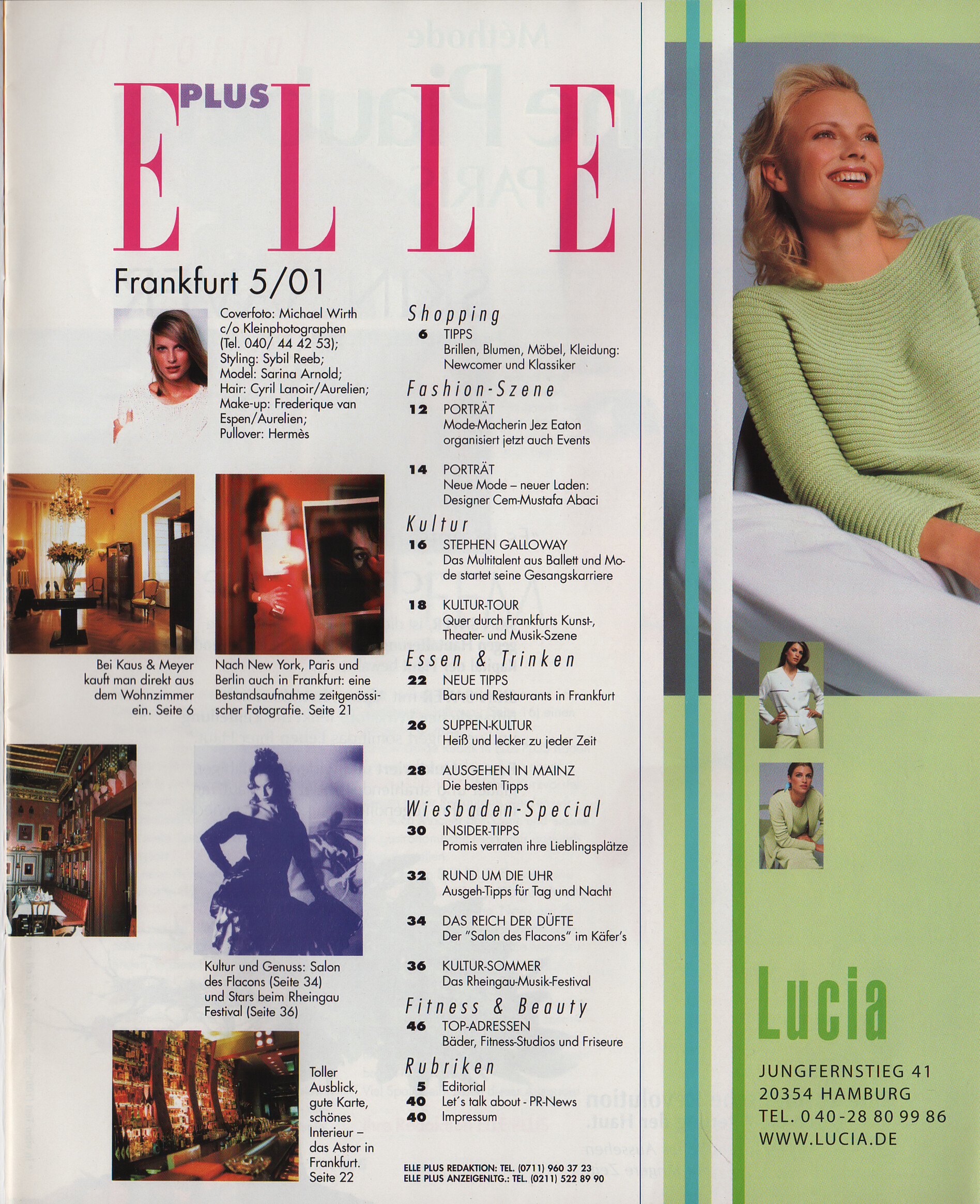 PLUS ELLE

Frankfurt 5/01

Coverfoto: Michael Wirth c/o Kleinphotographen (Tel. 040/ 44 42 53); Styling: Sybil Reeb; Model: Sarina Arnold; Hair: Cyril Lanoir/Aurelien; Make-up: Frederique van Espen/Aurelien; Pullover: Hermès

Bei Kaus & Meyer kauft man direkt aus dem Wohnzimmer ein. Seite 6

Nach New York, Paris und Berlin auch in Frankfurt: eine Bestandsaufnahme zeitgenössischer Fotografie. Seite 21

Kultur und Genuss: Salon des Flacons (Seite 34) und Stars beim Rheingau Festival (Seite 36)

Toller Ausblick, gute Karte, schönes Interieur – das Astor in Frankfurt. Seite 22

Shopping
6 TIPPS
Brillen, Blumen, Möbel, Kleidung: Newcomer und Klassiker

Fashion-Szene
12 PORTRÄT
Mode-Macherin Jez Eaton organisiert jetzt auch Events

14 PORTRÄT
Neue Mode – neuer Laden: Designer Cem-Mustafa Abaci

Kultur
16 STEPHEN GALLOWAY
Das Multitalent aus Ballett und Mode startet seine Gesangskarriere

18 KULTUR-TOUR
Quer durch Frankfurts Kunst-, Theater- und Musik-Szene

Essen & Trinken
22 NEUE TIPPS
Bars und Restaurants in Frankfurt

26 SUPPEN-KULTUR
Heiß und lecker zu jeder Zeit

28 AUSGEHEN IN MAINZ
Die besten Tipps

Wiesbaden-Special
30 INSIDER-TIPPS
Promis verraten ihre Lieblingsplätze

32 RUND UM DIE UHR
Ausgeh-Tipps für Tag und Nacht

34 DAS REICH DER DÜFTE
Der "Salon des Flacons" im Käfer's

36 KULTUR-SOMMER
Das Rheingau-Musik-Festival

Fitness & Beauty
46 TOP-ADRESSEN
Bäder, Fitness-Studios und Friseure

Rubriken
5 Editorial
40 Let's talk about - PR-News
40 Impressum

ELLE PLUS REDAKTION: TEL. (0711) 960 37 23
ELLE PLUS ANZEIGENLTG.: TEL. (0211) 522 89 90

Lucia

JUNGFERNSTIEG 41
20354 HAMBURG
TEL. 040-28 80 99 86
WWW.LUCIA.DE